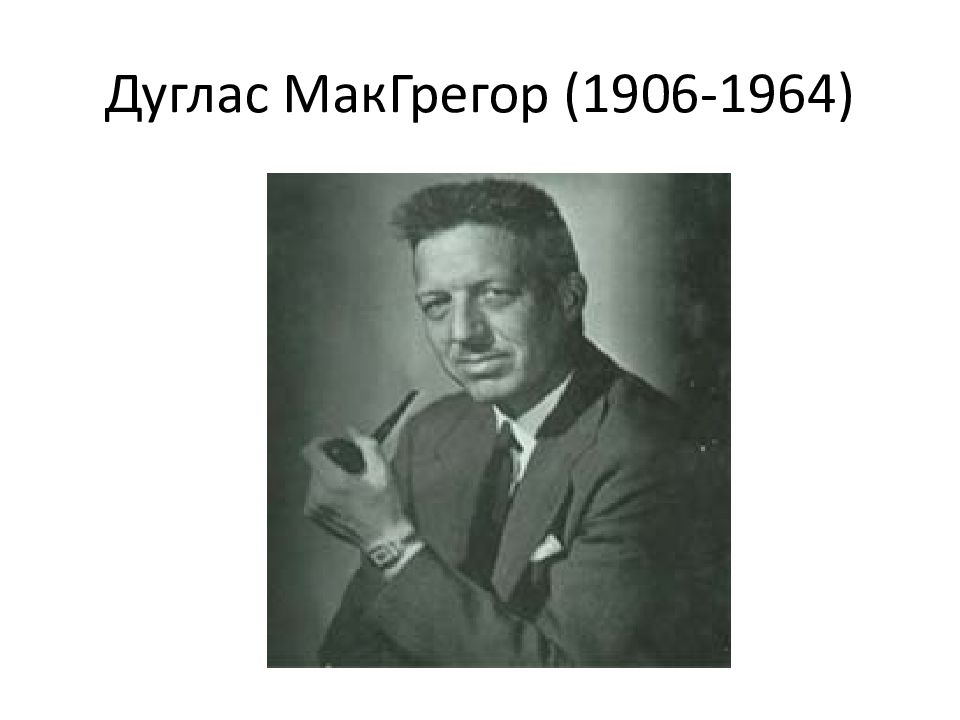 Дуглас МакГрегор (1906-1964)